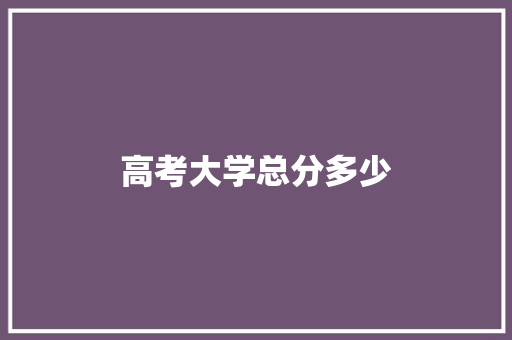 高考大学总分多少